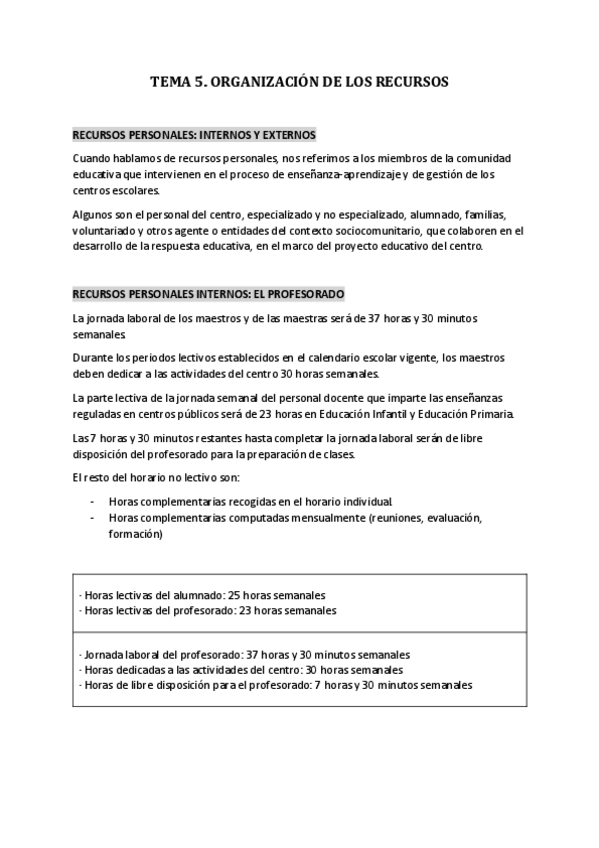 TEMA 5. ORGANIZACIÓN DE LOS RECURSOS

RECURSOS PERSONALES: INTERNOS Y EXTERNOS

Cuando hablamos de recursos personales, nos referimos a los miembros de la comunidad educativa que intervienen en el proceso de enseñanza-aprendizaje y de gestión de los centros escolares.

Algunos son el personal del centro, especializado y no especializado, alumnado, familias, voluntariado y otros agente o entidades del contexto sociocomunitario, que colaboren en el desarrollo de la respuesta educativa, en el marco del proyecto educativo del centro.

RECURSOS PERSONALES INTERNOS: EL PROFESORADO

La jornada laboral de los maestros y de las maestras será de 37 horas y 30 minutos semanales.

Durante los periodos lectivos establecidos en el calendario escolar vigente, los maestros deben dedicar a las actividades del centro 30 horas semanales.

La parte lectiva de la jornada semanal del personal docente que imparte las enseñanzas reguladas en centros públicos será de 23 horas en Educación Infantil y Educación Primaria.

Las 7 horas y 30 minutos restantes hasta completar la jornada laboral serán de libre disposición del profesorado para la preparación de clases.

El resto del horario no lectivo son:

- Horas complementarias recogidas en el horario individual.
- Horas complementarias computadas mensualmente (reuniones, evaluación, formación)

| · Horas lectivas del alumnado: 25 horas semanales<br>· Horas lectivas del profesorado: 23 horas semanales |
|---|
| · Jornada laboral del profesorado: 37 horas y 30 minutos semanales<br>· Horas dedicadas a las actividades del centro: 30 horas semanales<br>· Horas de libre disposición para el profesorado: 7 horas y 30 minutos semanales |